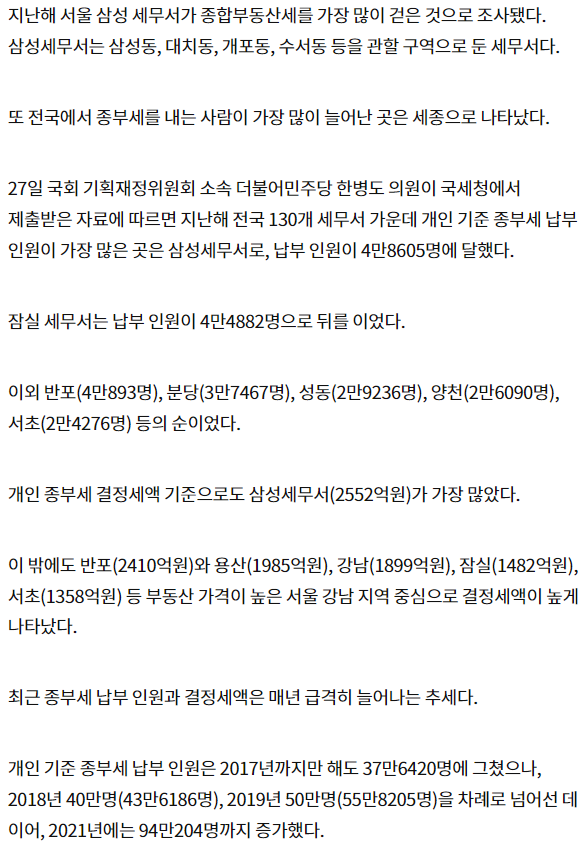 지난해 서울 삼성 세무서가 종합부동산세를 가장 많이 걷은 것으로 조사됐다. 삼성세무서는 삼성동, 대치동, 개포동, 수서동 등을 관할 구역으로 둔 세무서다.

또 전국에서 종부세를 내는 사람이 가장 많이 늘어난 곳은 세종으로 나타났다.

27일 국회 기획재정위원회 소속 더불어민주당 한병도 의원이 국세청에서 제출받은 자료에 따르면 지난해 전국 130개 세무서 가운데 개인 기준 종부세 납부 인원이 가장 많은 곳은 삼성세무서로, 납부 인원이 4만8605명에 달했다.

잠실 세무서는 납부 인원이 4만4882명으로 뒤를 이었다.

이외 반포(4만893명), 분당(3만7467명), 성동(2만9236명), 양천(2만6090명), 서초(2만4276명) 등의 순이었다.

개인 종부세 결정세액 기준으로도 삼성세무서(2552억원)가 가장 많았다.

이 밖에도 반포(2410억원)와 용산(1985억원), 강남(1899억원), 잠실(1482억원), 서초(1358억원) 등 부동산 가격이 높은 서울 강남 지역 중심으로 결정세액이 높게 나타났다.

최근 종부세 납부 인원과 결정세액은 매년 급격히 늘어나는 추세다.

개인 기준 종부세 납부 인원은 2017년까지만 해도 37만6420명에 그쳤으나, 2018년 40만명(43만6186명), 2019년 50만명(55만8205명)을 차례로 넘어선 데 이어, 2021년에는 94만204명까지 증가했다.